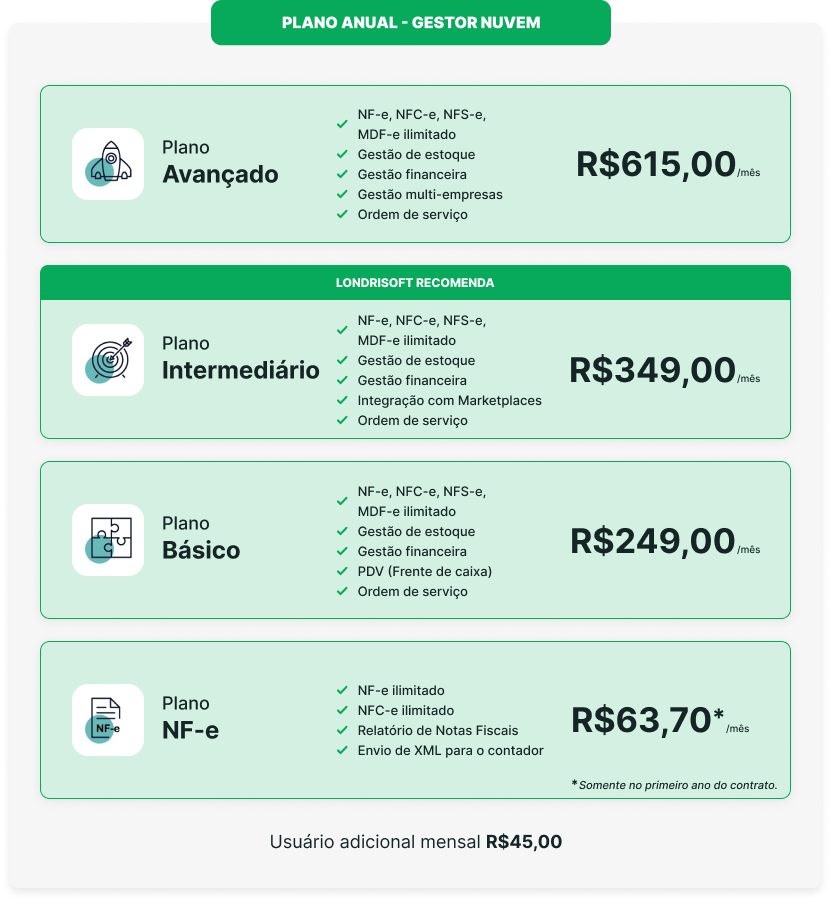 PLANO ANUAL - GESTOR NUVEM

Plano
Avançado

✓ NF-e, NFC-e, NFS-e, MDF-e ilimitado
✓ Gestão de estoque
✓ Gestão financeira
✓ Gestão multi-empresas
✓ Ordem de serviço

R$615,00/mês

LONDRISOFT RECOMENDA

Plano
Intermediário

✓ NF-e, NFC-e, NFS-e, MDF-e ilimitado
✓ Gestão de estoque
✓ Gestão financeira
✓ Integração com Marketplaces
✓ Ordem de serviço

R$349,00/mês

Plano
Básico

✓ NF-e, NFC-e, NFS-e, MDF-e ilimitado
✓ Gestão de estoque
✓ Gestão financeira
✓ PDV (Frente de caixa)
✓ Ordem de serviço

R$249,00/mês

NF-e

Plano
NF-e

✓ NF-e ilimitado
✓ NFC-e ilimitado
✓ Relatório de Notas Fiscais
✓ Envio de XML para o contador

R$63,70*/mês

* Somente no primeiro ano do contrato.

Usuário adicional mensal R$45,00